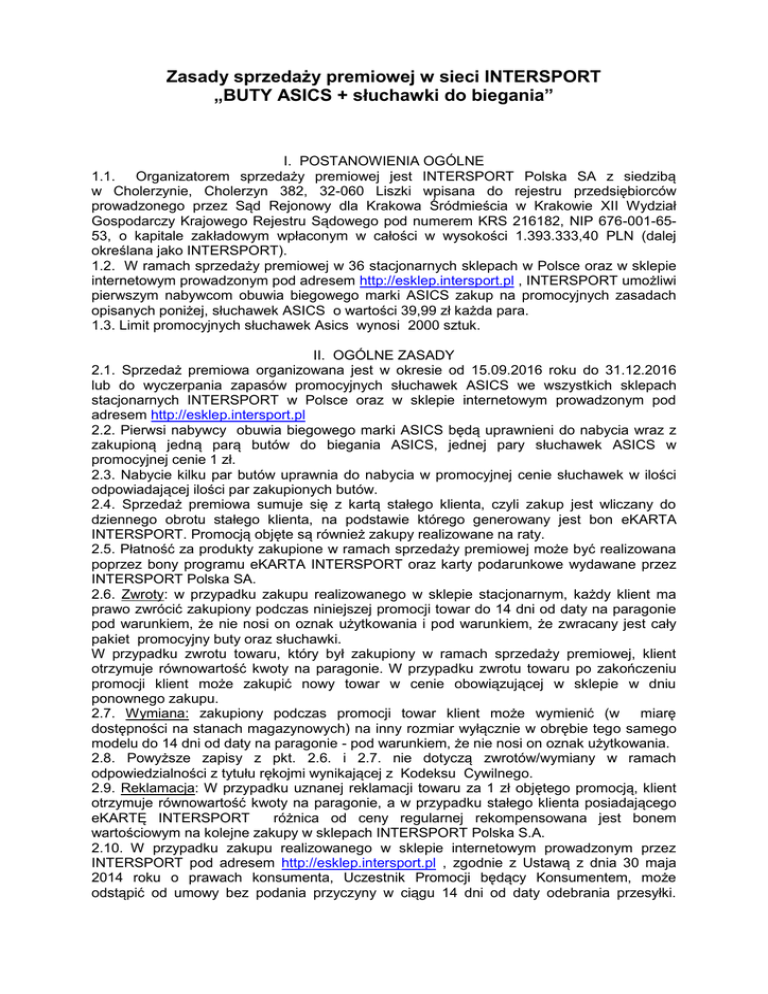 Zasady sprzedaży premiowej w sieci INTERSPORT
„BUTY ASICS + słuchawki do biegania”

I. POSTANOWIENIA OGÓLNE
1.1. Organizatorem sprzedaży premiowej jest INTERSPORT Polska SA z siedzibą w Cholerzynie, Cholerzyn 382, 32-060 Liszki wpisana do rejestru przedsiębiorców prowadzonego przez Sąd Rejonowy dla Krakowa Śródmieścia w Krakowie XII Wydział Gospodarczy Krajowego Rejestru Sądowego pod numerem KRS 216182, NIP 676-001-65-53, o kapitale zakładowym wpłaconym w całości w wysokości 1.393.333,40 PLN (dalej określana jako INTERSPORT).
1.2. W ramach sprzedaży premiowej w 36 stacjonarnych sklepach w Polsce oraz w sklepie internetowym prowadzonym pod adresem http://esklep.intersport.pl , INTERSPORT umożliwi pierwszym nabywcom obuwia biegowego marki ASICS zakup na promocyjnych zasadach opisanych poniżej, słuchawek ASICS o wartości 39,99 zł każda para.
1.3. Limit promocyjnych słuchawek Asics wynosi 2000 sztuk.

II. OGÓLNE ZASADY
2.1. Sprzedaż premiowa organizowana jest w okresie od 15.09.2016 roku do 31.12.2016 lub do wyczerpania zapasów promocyjnych słuchawek ASICS we wszystkich sklepach stacjonarnych INTERSPORT w Polsce oraz w sklepie internetowym prowadzonym pod adresem http://esklep.intersport.pl
2.2. Pierwsi nabywcy obuwia biegowego marki ASICS będą uprawnieni do nabycia wraz z zakupioną jedną parą butów do biegania ASICS, jednej pary słuchawek ASICS w promocyjnej cenie 1 zł.
2.3. Nabycie kilku par butów uprawnia do nabycia w promocyjnej cenie słuchawek w ilości odpowiadającej ilości par zakupionych butów.
2.4. Sprzedaż premiowa sumuje się z kartą stałego klienta, czyli zakup jest wliczany do dziennego obrotu stałego klienta, na podstawie którego generowany jest bon eKARTA INTERSPORT. Promocją objęte są również zakupy realizowane na raty.
2.5. Płatność za produkty zakupione w ramach sprzedaży premiowej może być realizowana poprzez bony programu eKARTA INTERSPORT oraz karty podarunkowe wydawane przez INTERSPORT Polska SA.
2.6. Zwroty: w przypadku zakupu realizowanego w sklepie stacjonarnym, każdy klient ma prawo zwrócić zakupiony podczas niniejszej promocji towar do 14 dni od daty na paragonie pod warunkiem, że nie nosi on oznak użytkowania i pod warunkiem, że zwracany jest cały pakiet promocyjny buty oraz słuchawki.
W przypadku zwrotu towaru, który był zakupiony w ramach sprzedaży premiowej, klient otrzymuje równowartość kwoty na paragonie. W przypadku zwrotu towaru po zakończeniu promocji klient może zakupić nowy towar w cenie obowiązującej w sklepie w dniu ponownego zakupu.
2.7. Wymiana: zakupiony podczas promocji towar klient może wymienić (w miarę dostępności na stanach magazynowych) na inny rozmiar wyłącznie w obrębie tego samego modelu do 14 dni od daty na paragonie - pod warunkiem, że nie nosi on oznak użytkowania.
2.8. Powyższe zapisy z pkt. 2.6. i 2.7. nie dotyczą zwrotów/wymiany w ramach odpowiedzialności z tytułu rękojmi wynikającej z Kodeksu Cywilnego.
2.9. Reklamacja: W przypadku uznanej reklamacji towaru za 1 zł objętego promocją, klient otrzymuje równowartość kwoty na paragonie, a w przypadku stałego klienta posiadającego eKARTĘ INTERSPORT różnica od ceny regularnej rekompensowana jest bonem wartościowym na kolejne zakupy w sklepach INTERSPORT Polska S.A.
2.10. W przypadku zakupu realizowanego w sklepie internetowym prowadzonym przez INTERSPORT pod adresem http://esklep.intersport.pl , zgodnie z Ustawą z dnia 30 maja 2014 roku o prawach konsumenta, Uczestnik Promocji będący Konsumentem, może odstąpić od umowy bez podania przyczyny w ciągu 14 dni od daty odebrania przesyłki.